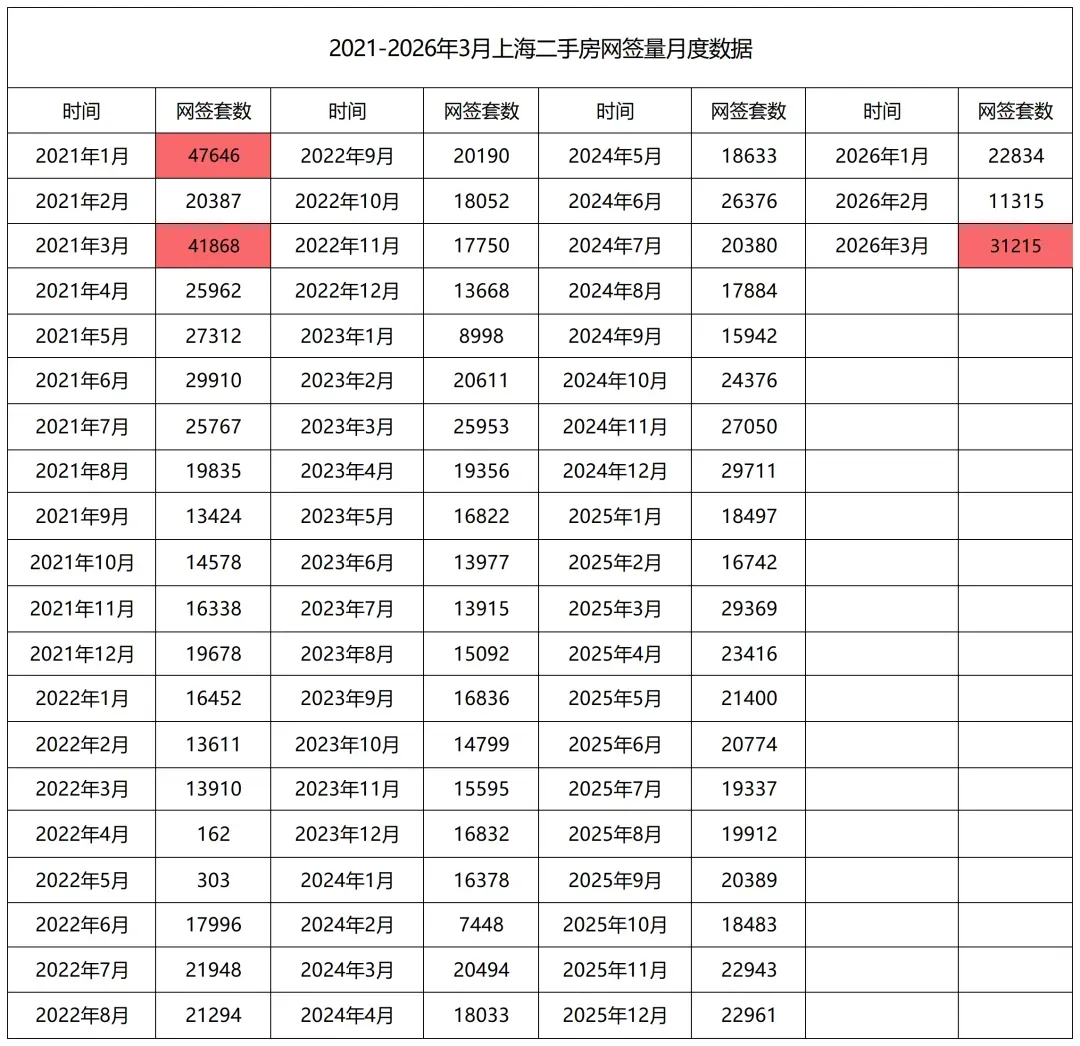 2021-2026年3月上海二手房网签量月度数据

| 时间 | 网签套数 | 时间 | 网签套数 | 时间 | 网签套数 | 时间 | 网签套数 |
|---|---|---|---|---|---|---|---|
| 2021年1月 | 47646 | 2022年9月 | 20190 | 2024年5月 | 18633 | 2026年1月 | 22834 |
| 2021年2月 | 20387 | 2022年10月 | 18052 | 2024年6月 | 26376 | 2026年2月 | 11315 |
| 2021年3月 | 41868 | 2022年11月 | 17750 | 2024年7月 | 20380 | 2026年3月 | 31215 |
| 2021年4月 | 25962 | 2022年12月 | 13668 | 2024年8月 | 17884 | | |
| 2021年5月 | 27312 | 2023年1月 | 8998 | 2024年9月 | 15942 | | |
| 2021年6月 | 29910 | 2023年2月 | 20611 | 2024年10月 | 24376 | | |
| 2021年7月 | 25767 | 2023年3月 | 25953 | 2024年11月 | 27050 | | |
| 2021年8月 | 19835 | 2023年4月 | 19356 | 2024年12月 | 29711 | | |
| 2021年9月 | 13424 | 2023年5月 | 16822 | 2025年1月 | 18497 | | |
| 2021年10月 | 14578 | 2023年6月 | 13977 | 2025年2月 | 16742 | | |
| 2021年11月 | 16338 | 2023年7月 | 13915 | 2025年3月 | 29369 | | |
| 2021年12月 | 19678 | 2023年8月 | 15092 | 2025年4月 | 23416 | | |
| 2022年1月 | 16452 | 2023年9月 | 16836 | 2025年5月 | 21400 | | |
| 2022年2月 | 13611 | 2023年10月 | 14799 | 2025年6月 | 20774 | | |
| 2022年3月 | 13910 | 2023年11月 | 15595 | 2025年7月 | 19337 | | |
| 2022年4月 | 162 | 2023年12月 | 16832 | 2025年8月 | 19912 | | |
| 2022年5月 | 303 | 2024年1月 | 16378 | 2025年9月 | 20389 | | |
| 2022年6月 | 17996 | 2024年2月 | 7448 | 2025年10月 | 18483 | | |
| 2022年7月 | 21948 | 2024年3月 | 20494 | 2025年11月 | 22943 | | |
| 2022年8月 | 21294 | 2024年4月 | 18033 | 2025年12月 | 22961 | | |